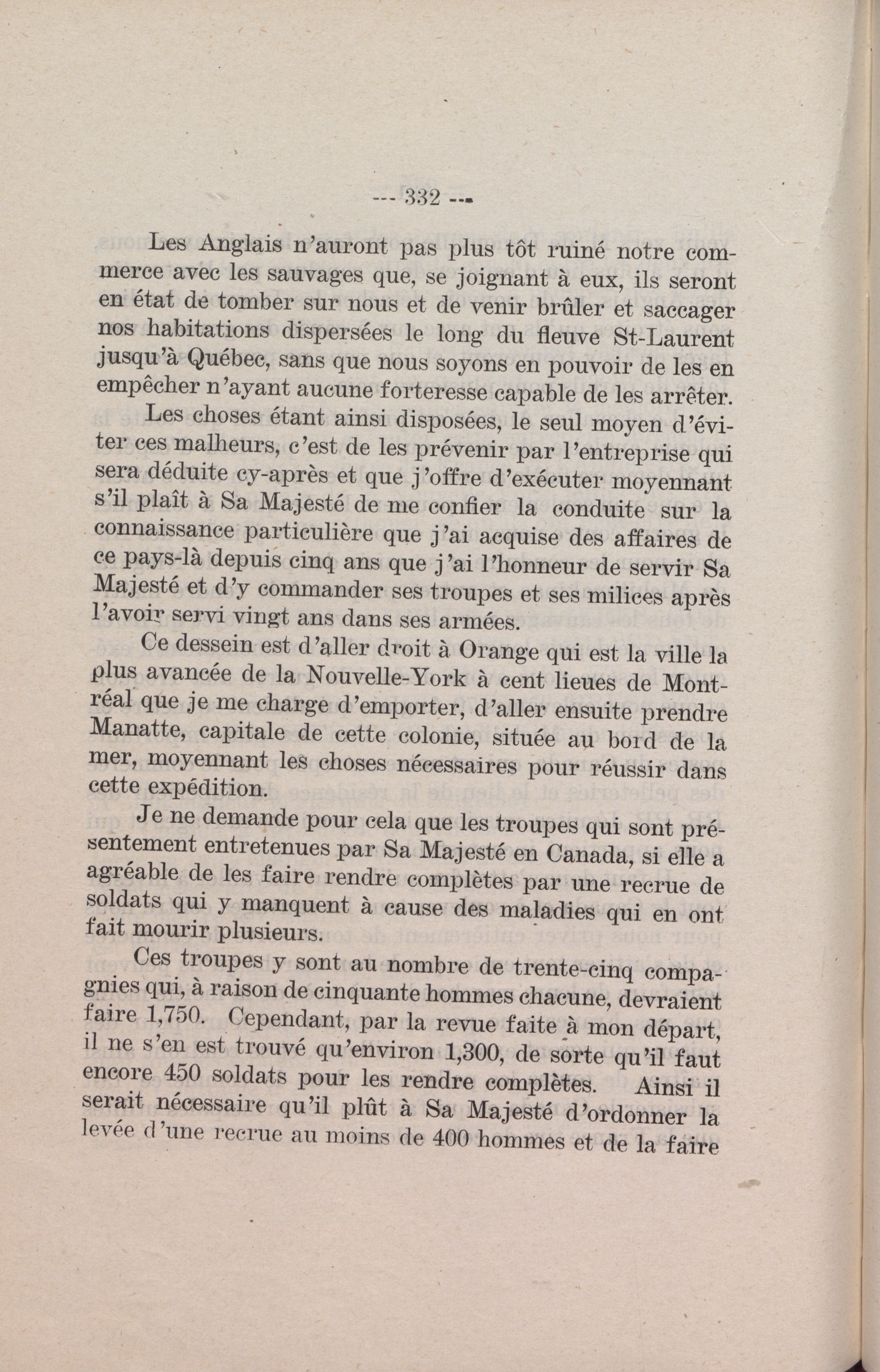 --- 332 ---

Les Anglais n'auront pas plus tôt ruiné notre commerce avec les sauvages que, se joignant à eux, ils seront en état de tomber sur nous et de venir brûler et saccager nos habitations dispersées le long du fleuve St-Laurent jusqu'à Québec, sans que nous soyons en pouvoir de les en empêcher n'ayant aucune forteresse capable de les arrêter.

Les choses étant ainsi disposées, le seul moyen d'éviter ces malheurs, c'est de les prévenir par l'entreprise qui sera déduite cy-après et que j'offre d'exécuter moyennant s'il plaît à Sa Majesté de me confier la conduite sur la connaissance particulière que j'ai acquise des affaires de ce pays-là depuis cinq ans que j'ai l'honneur de servir Sa Majesté et d'y commander ses troupes et ses milices après l'avoir servi vingt ans dans ses armées.

Ce dessein est d'aller droit à Orange qui est la ville la plus avancée de la Nouvelle-York à cent lieues de Montréal que je me charge d'emporter, d'aller ensuite prendre Manatte, capitale de cette colonie, située au bord de la mer, moyennant les choses nécessaires pour réussir dans cette expédition.

Je ne demande pour cela que les troupes qui sont présentement entretenues par Sa Majesté en Canada, si elle a agréable de les faire rendre complètes par une recrue de soldats qui y manquent à cause des maladies qui en ont fait mourir plusieurs.

Ces troupes y sont au nombre de trente-cinq compagnies qui, à raison de cinquante hommes chacune, devraient faire 1,750. Cependant, par la revue faite à mon départ, il ne s'en est trouvé qu'environ 1,300, de sorte qu'il faut encore 450 soldats pour les rendre complètes. Ainsi il serait nécessaire qu'il plût à Sa Majesté d'ordonner la levée d'une recrue au moins de 400 hommes et de la faire